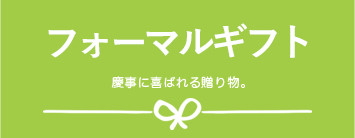 フォーマルギフト

慶事に喜ばれる贈り物。